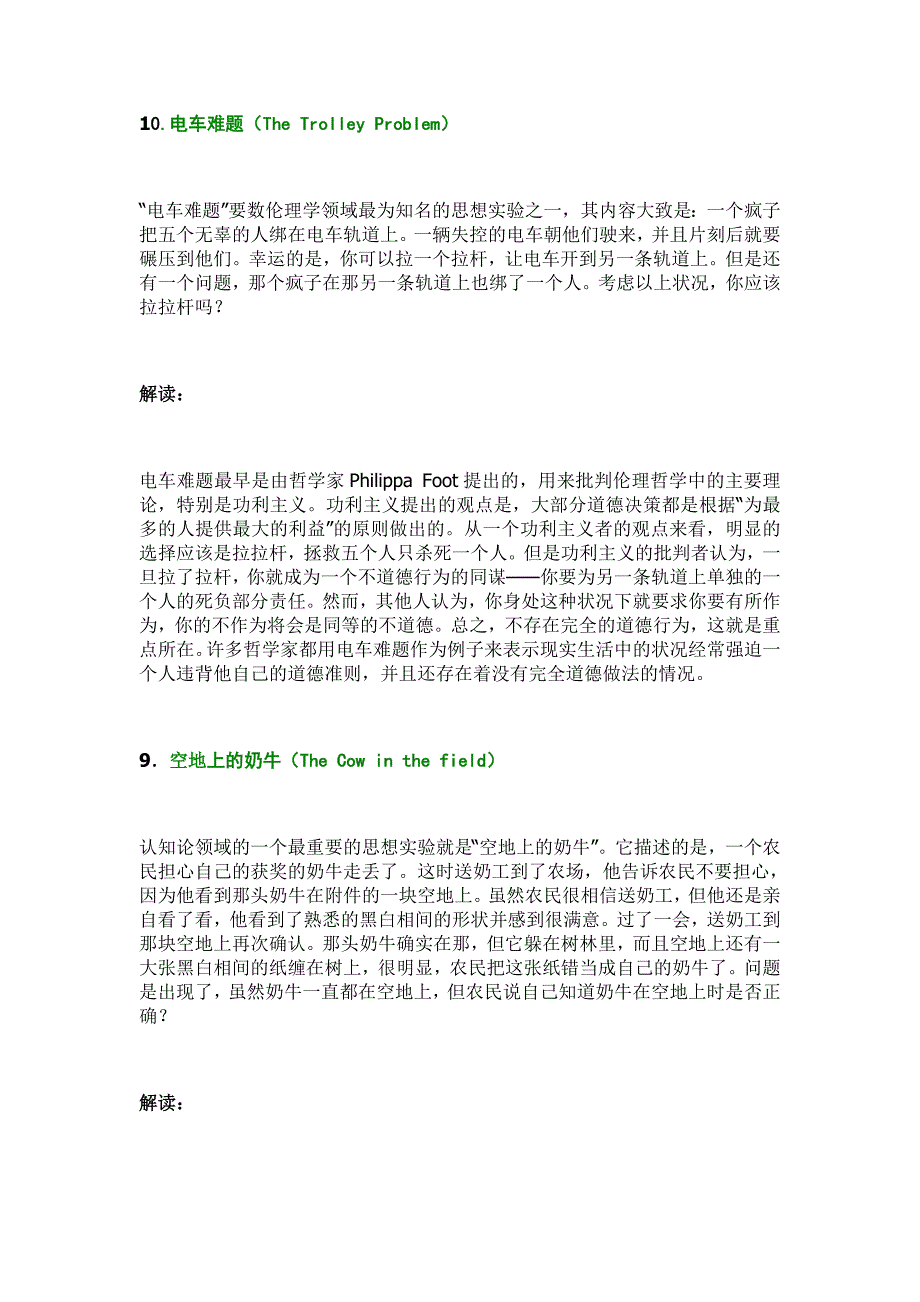 10.电车难题（The Trolley Problem）

“电车难题”要数伦理学领域最为知名的思想实验之一，其内容大致是：一个疯子把五个无辜的人绑在电车轨道上。一辆失控的电车朝他们驶来，并且片刻后就要碾压到他们。幸运的是，你可以拉一个拉杆，让电车开到另一条轨道上。但是还有一个问题，那个疯子在那另一条轨道上也绑了一个人。考虑以上状况，你应该拉拉杆吗？

解读：

电车难题最早是由哲学家 Philippa Foot 提出的，用来批判伦理哲学中的主要理论，特别是功利主义。功利主义提出的观点是，大部分道德决策都是根据“为最多的人提供最大的利益”的原则做出的。从一个功利主义者的观点来看，明显的选择应该是拉拉杆，拯救五个人只杀死一个人。但是功利主义的批判者认为，一旦拉了拉杆，你就成为一个不道德行为的同谋——你要为另一条轨道上单独的一个人的死负部分责任。然而，其他人认为，你身处这种状况下就要求你要有所作为，你的不作为将会是同等的不道德。总之，不存在完全的道德行为，这就是重点所在。许多哲学家都用电车难题作为例子来表示现实生活中的状况经常强迫一个人违背他自己的道德准则，并且还存在着没有完全道德做法的情况。

9. 空地上的奶牛（The Cow in the field）

认知论领域的一个最重要的思想实验就是“空地上的奶牛”。它描述的是，一个农民担心自己的获奖的奶牛走丢了。这时送奶工到了农场，他告诉农民不要担心，因为他看到那头奶牛在附件的一块空地上。虽然农民很相信送奶工，但他还是亲自看了看，他看到了熟悉的黑白相间的形状并感到很满意。过了一会，送奶工到那块空地上再次确认。那头奶牛确实在那，但它躲在树林里，而且空地上还有一大张黑白相间的纸缠在树上，很明显，农民把这张纸错当成自己的奶牛了。问题是出现了，虽然奶牛一直都在空地上，但农民说自己知道奶牛在空地上时是否正确？

解读：